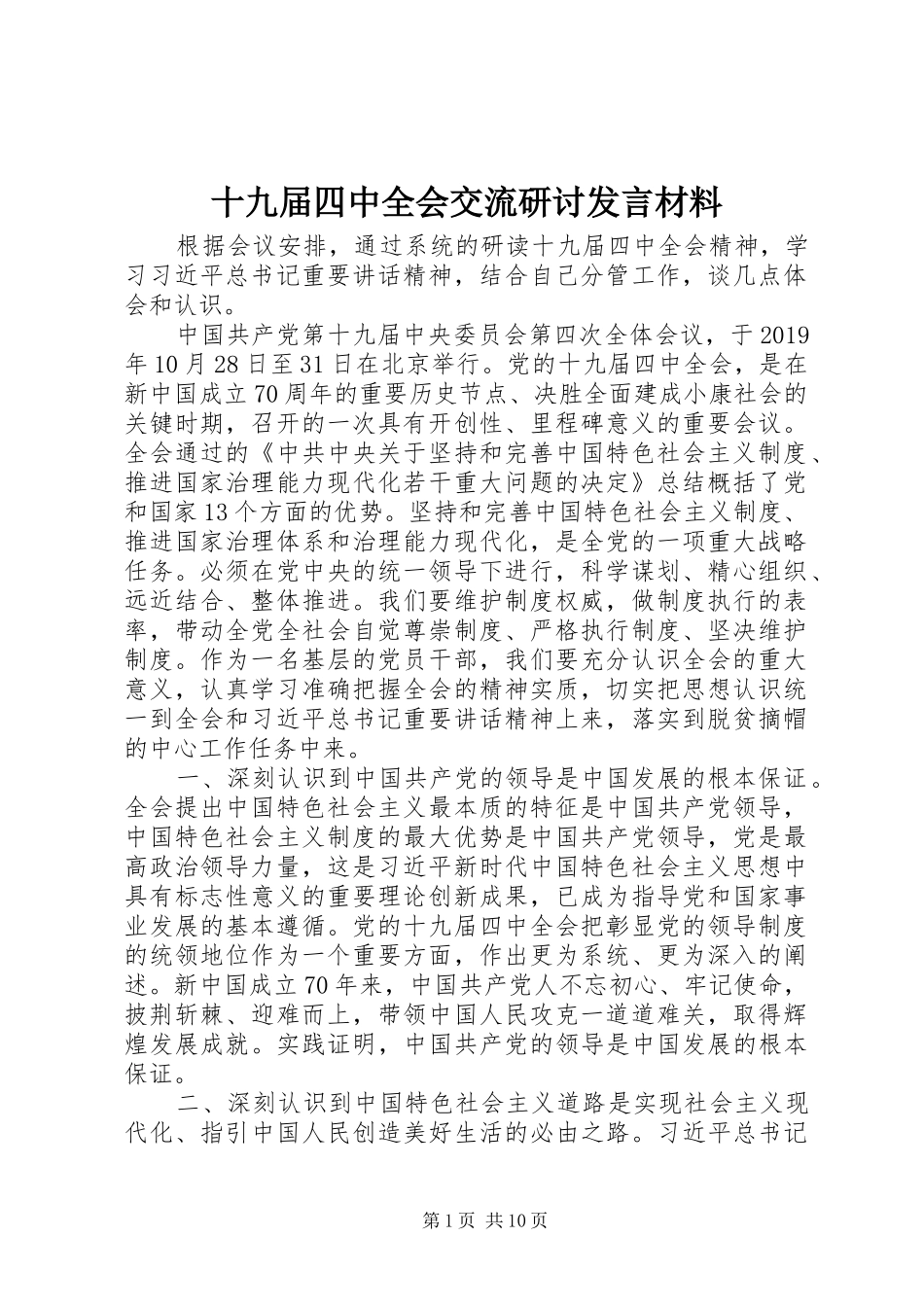 十九届四中全会交流研讨发言材料

根据会议安排，通过系统的研读十九届四中全会精神，学习习近平总书记重要讲话精神，结合自己分管工作，谈几点体会和认识。

中国共产党第十九届中央委员会第四次全体会议，于2019年10月28日至31日在北京举行。党的十九届四中全会，是在新中国成立70周年的重要历史节点、决胜全面建成小康社会的关键时期，召开的一次具有开创性、里程碑意义的重要会议。全会通过的《中共中央关于坚持和完善中国特色社会主义制度、推进国家治理能力现代化若干重大问题的决定》总结概括了党和国家13个方面的优势。坚持和完善中国特色社会主义制度、推进国家治理体系和治理能力现代化，是全党的一项重大战略任务。必须在党中央的统一领导下进行，科学谋划、精心组织、远近结合、整体推进。我们要维护制度权威，做制度执行的表率，带动全党全社会自觉尊崇制度、严格执行制度、坚决维护制度。作为一名基层的党员干部，我们要充分认识全会的重大意义，认真学习准确把握全会的精神实质，切实把思想认识统一到全会和习近平总书记重要讲话精神上来，落实到脱贫摘帽的中心工作任务中来。

一、深刻认识到中国共产党的领导是中国发展的根本保证。全会提出中国特色社会主义最本质的特征是中国共产党领导，中国特色社会主义制度的最大优势是中国共产党领导，党是最高政治领导力量，这是习近平新时代中国特色社会主义思想中具有标志性意义的重要理论创新成果，已成为指导党和国家事业发展的基本遵循。党的十九届四中全会把彰显党的领导制度的统领地位作为一个重要方面，作出更为系统、更为深入的阐述。新中国成立70年来，中国共产党人不忘初心、牢记使命，披荆斩棘、迎难而上，带领中国人民攻克一道道难关，取得辉煌发展成就。实践证明，中国共产党的领导是中国发展的根本保证。

二、深刻认识到中国特色社会主义道路是实现社会主义现代化、指引中国人民创造美好生活的必由之路。习近平总书记

第1页 共10页